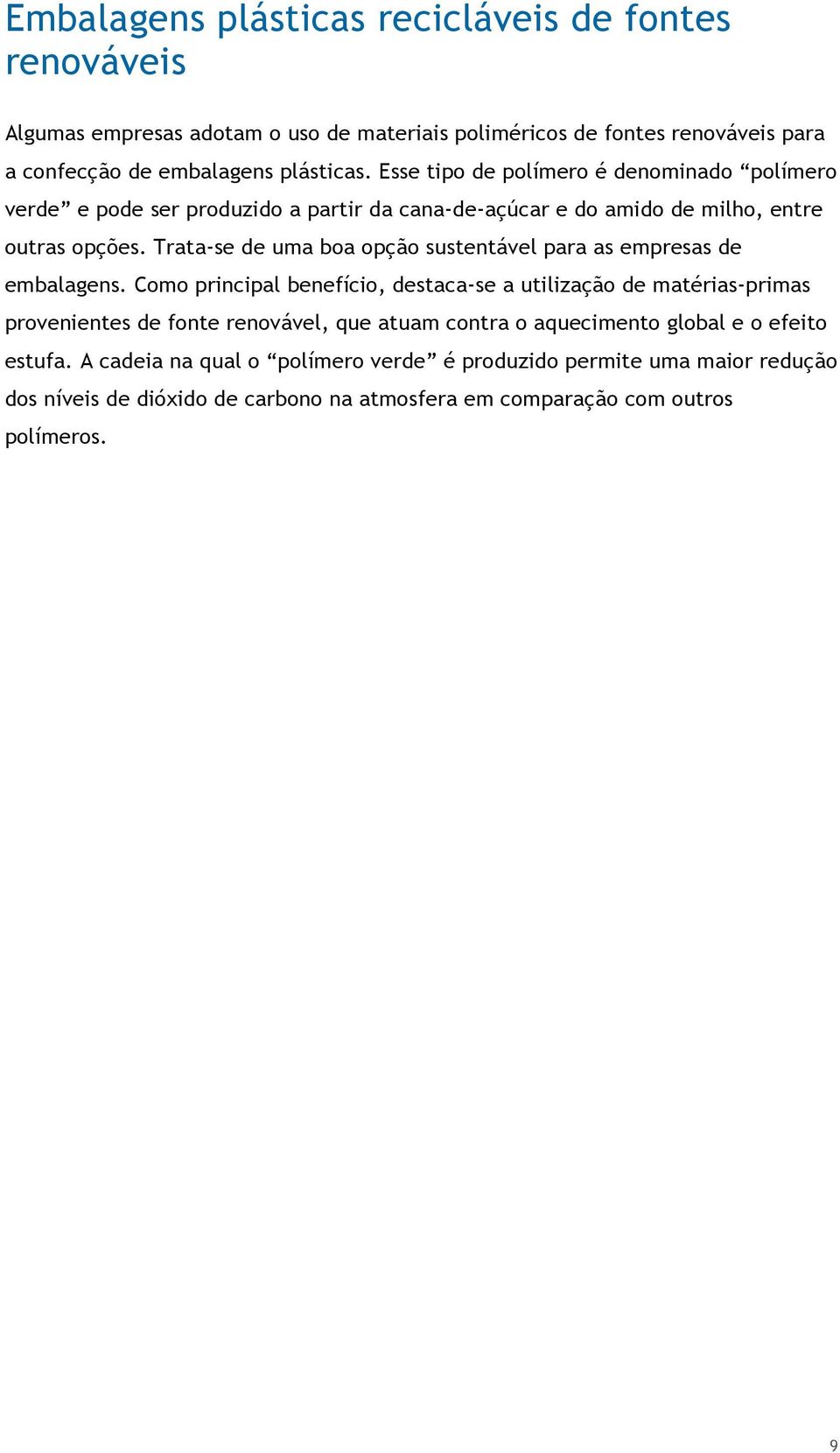 Embalagens plásticas recicláveis de fontes renováveis

Algumas empresas adotam o uso de materiais poliméricos de fontes renováveis para a confecção de embalagens plásticas. Esse tipo de polímero é denominado “polímero verde” e pode ser produzido a partir da cana-de-açúcar e do amido de milho, entre outras opções. Trata-se de uma boa opção sustentável para as empresas de embalagens. Como principal benefício, destaca-se a utilização de matérias-primas provenientes de fonte renovável, que atuam contra o aquecimento global e o efeito estufa. A cadeia na qual o “polímero verde” é produzido permite uma maior redução dos níveis de dióxido de carbono na atmosfera em comparação com outros polímeros.

9